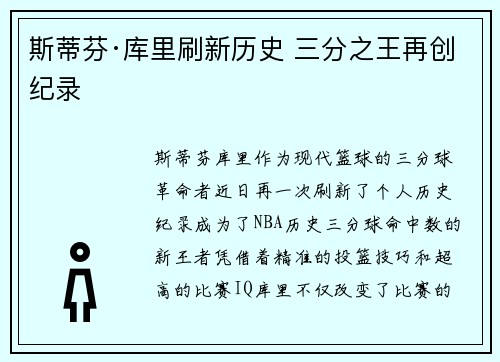 斯蒂芬·库里刷新历史 三分之王再创纪录

斯蒂芬库里作为现代篮球的三分球革命者近日再一次刷新了个人历史纪录成为了NBA历史三分球命中数的新王者凭借着精准的投篮技巧和超高的比赛IQ库里不仅改变了比赛的